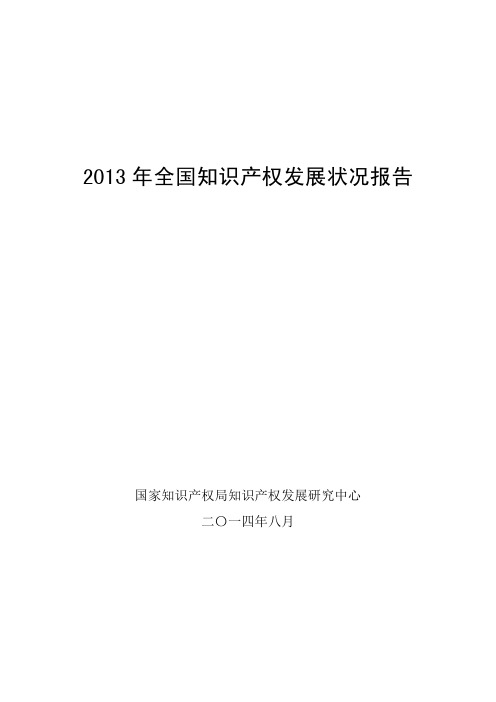 2013 年全国知识产权发展状况报告

国家知识产权局知识产权发展研究中心

二〇一四年八月